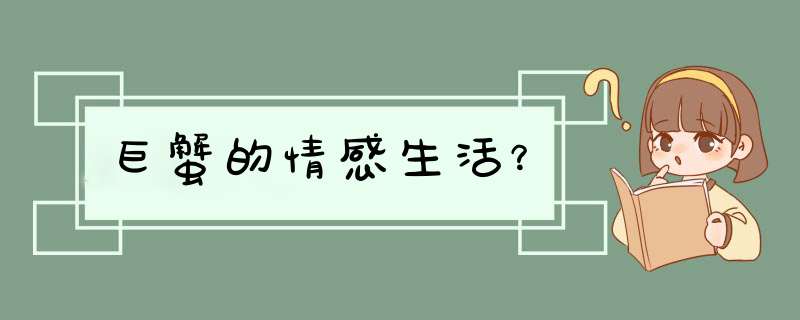 巨蟹的情感生活？